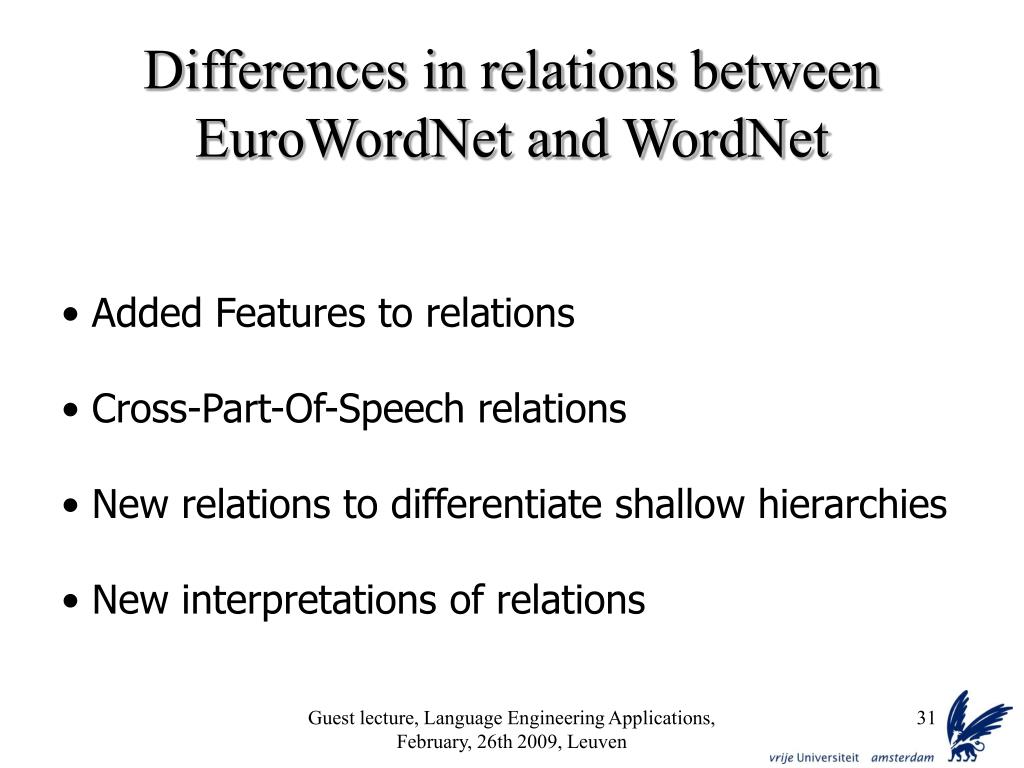 Differences in relations between EuroWordNet and WordNet

• Added Features to relations

• Cross-Part-Of-Speech relations

• New relations to differentiate shallow hierarchies

• New interpretations of relations

Guest lecture, Language Engineering Applications, February, 26th 2009, Leuven

31

vrije Universiteit amsterdam